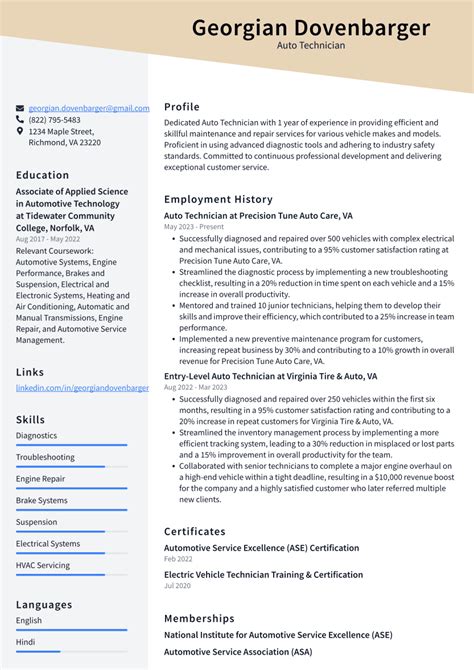 Georgian Dovenbarger
Auto Technician

georgian.dovenbarger@gmail.com
(822) 795-5483
1234 Maple Street, Richmond, VA 23220

Education

Associate of Applied Science in Automotive Technology at Tidewater Community College, Norfolk, VA
Aug 2017 - May 2022
Relevant Coursework: Automotive Systems, Engine Performance, Brakes and Suspension, Electrical and Electronic Systems, Heating and Air Conditioning, Automatic and Manual Transmissions, Engine Repair, and Automotive Service Management.

Links

linkedin.com/in/georgiandovenbarger

Skills

Diagnostics
Troubleshooting
Engine Repair
Brake Systems
Suspension
Electrical Systems
HVAC Servicing

Languages

English
Hindi

Profile

Dedicated Auto Technician with 1 year of experience in providing efficient and skillful maintenance and repair services for various vehicle makes and models. Proficient in using advanced diagnostic tools and adhering to industry safety standards. Committed to continuous professional development and delivering exceptional customer service.

Employment History

Auto Technician at Precision Tune Auto Care, VA
May 2023 - Present
• Successfully diagnosed and repaired over 500 vehicles with complex electrical and mechanical issues, contributing to a 95% customer satisfaction rating at Precision Tune Auto Care, VA.
• Streamlined the diagnostic process by implementing a new troubleshooting checklist, resulting in a 20% reduction in time spent on each vehicle and a 15% increase in overall productivity.
• Mentored and trained 10 junior technicians, helping them to develop their skills and improve their efficiency, which contributed to a 25% increase in team performance.
• Implemented a new preventive maintenance program for customers, increasing repeat business by 30% and contributing to a 10% growth in overall revenue for Precision Tune Auto Care, VA.

Entry-Level Auto Technician at Virginia Tire & Auto, VA
Aug 2022 - Mar 2023
• Successfully diagnosed and repaired over 250 vehicles within the first six months, resulting in a 95% customer satisfaction rating and contributing to a 20% increase in repeat customers for Virginia Tire & Auto, VA.
• Streamlined the inventory management process by implementing a more efficient tracking system, leading to a 30% reduction in misplaced or lost parts and a 15% improvement in overall productivity for the team.
• Collaborated with senior technicians to complete a major engine overhaul on a high-end vehicle within a tight deadline, resulting in a $10,000 revenue boost for the company and a highly satisfied customer who later referred multiple new clients.

Certificates

Automotive Service Excellence (ASE) Certification
Feb 2022

Electric Vehicle Technician Training & Certification
Jul 2020

Memberships

National Institute for Automotive Service Excellence (ASE)

Automotive Service Association (ASA)